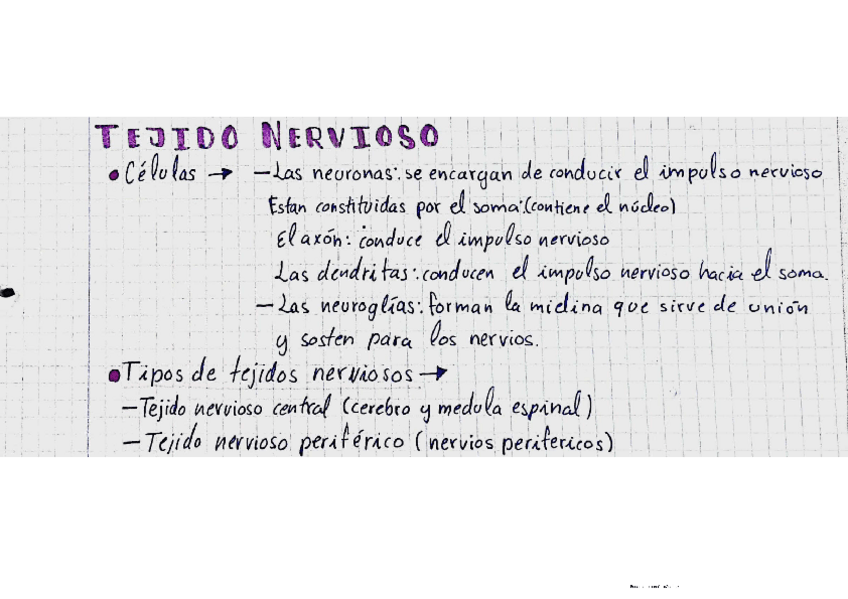 TEJIDO NERVIOSO

• Células → - Las neuronas: se encargan de conducir el impulso nervioso
Estan constituidas por el soma: (contiene el núcleo)
El axón: conduce el impulso nervioso
Las dendritas: conducen el impulso nervioso hacia el soma.
- Las neuroglías: forman la mielina que sirve de unión y sosten para los nervios.

• Tipos de tejidos nerviosos →
- Tejido nervioso central (cerebro y medula espinal)
- Tejido nervioso periférico (nervios perifericos)